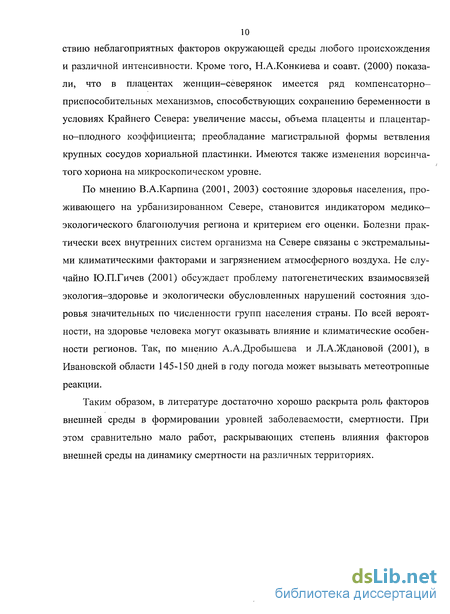 10

ствию неблагоприятных факторов окружающей среды любого происхождения и различной интенсивности. Кроме того, Н.А.Конкиева и соавт. (2000) показали, что в плацентах женщин–северянок имеется ряд компенсаторно–приспособительных механизмов, способствующих сохранению беременности в условиях Крайнего Севера: увеличение массы, объема плаценты и плацентарно–плодного коэффициента; преобладание магистральной формы ветвления крупных сосудов хориальной пластинки. Имеются также изменения ворсинчатого хориона на микроскопическом уровне.

По мнению В.А.Карпина (2001, 2003) состояние здоровья населения, проживающего на урбанизированном Севере, становится индикатором медико–экологического благополучия региона и критерием его оценки. Болезни практически всех внутренних систем организма на Севере связаны с экстремальными климатическими факторами и загрязнением атмосферного воздуха. Не случайно Ю.П.Гичев (2001) обсуждает проблему патогенетических взаимосвязей экология–здоровье и экологически обусловленных нарушений состояния здоровья значительных по численности групп населения страны. По всей вероятности, на здоровье человека могут оказывать влияние и климатические особенности регионов. Так, по мнению А.А.Дробышева и Л.А.Ждановой (2001), в Ивановской области 145-150 дней в году погода может вызывать метеотропные реакции.

Таким образом, в литературе достаточно хорошо раскрыта роль факторов внешней среды в формировании уровней заболеваемости, смертности. При этом сравнительно мало работ, раскрывающих степень влияния факторов внешней среды на динамику смертности на различных территориях.

dsLib.net
библиотека диссертаций